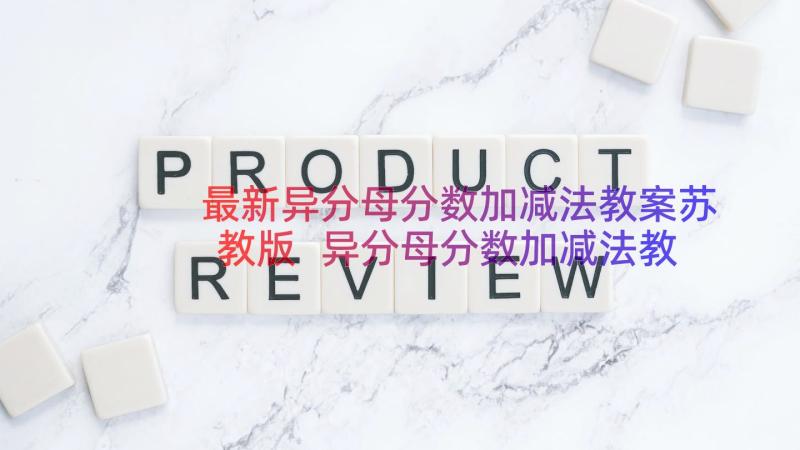 PRODUCT

最新异分母分数加减法教案苏教版 异分母分数加减法教

REVIEW